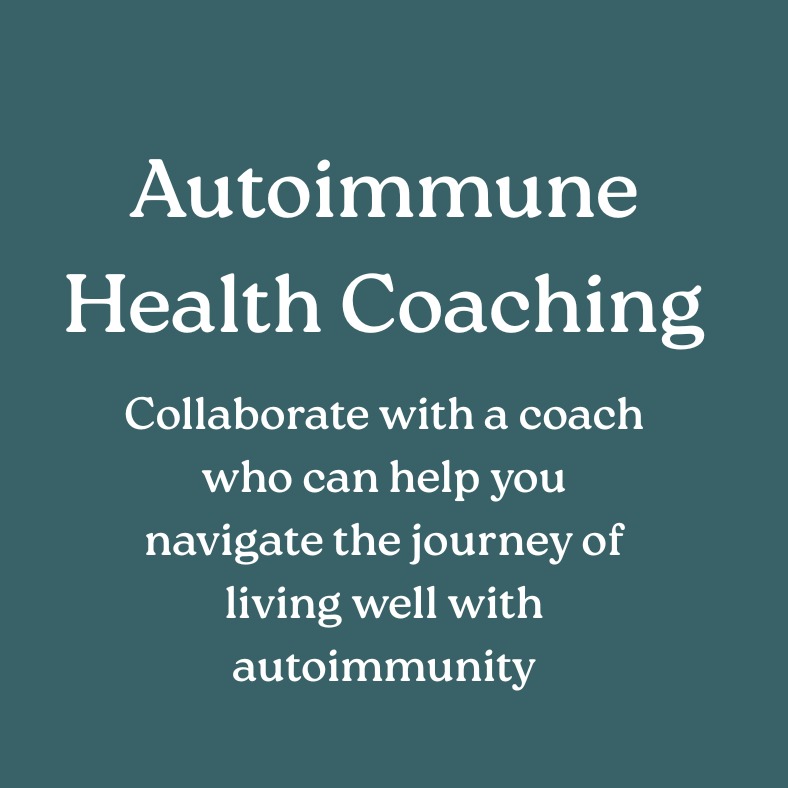 Autoimmune Health Coaching

Collaborate with a coach who can help you navigate the journey of living well with autoimmunity